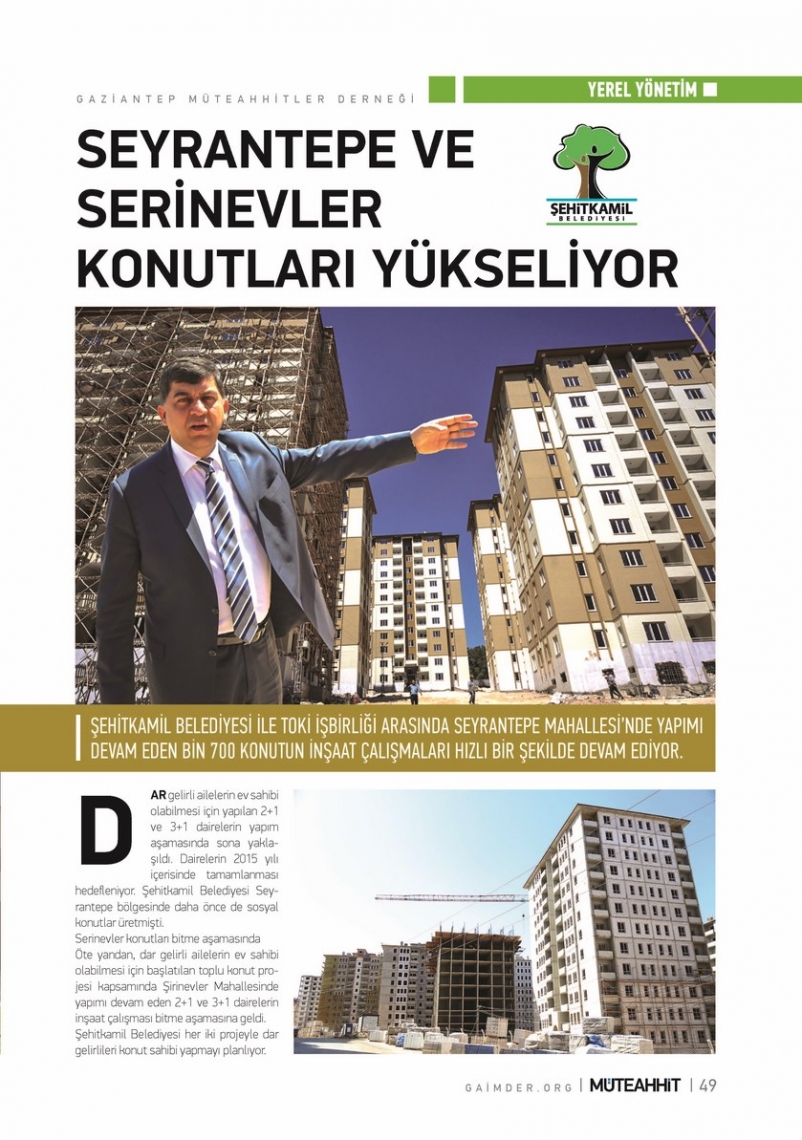 GAZİANTEP MÜTEAHHİTLER DERNEĞİ

YEREL YÖNETİM

SEYRANTEPE VE SERİNEVLER KONUTLARI YÜKSELİYOR

ŞEHİTKAMİL BELEDİYESİ

ŞEHİTKAMİL BELEDİYESİ İLE TOKİ İŞBİRLİĞİ ARASINDA SEYRANTEPE MAHALLESİ'NDE YAPIMI DEVAM EDEN BİN 700 KONUTUN İNŞAAT ÇALIŞMALARI HIZLI BİR ŞEKİLDE DEVAM EDİYOR.

DAR gelirli ailelerin ev sahibi olabilmesi için yapılan 2+1 ve 3+1 dairelerin yapım aşamasında sona yaklaşıldı. Dairelerin 2015 yılı içerisinde tamamlanması hedefleniyor. Şehitkamil Belediyesi Seyrantepe bölgesinde daha önce de sosyal konutlar üretmişti.

Serinevler konutları bitme aşamasında
Öte yandan, dar gelirli ailelerin ev sahibi olabilmesi için başlatılan toplu konut projesi kapsamında Şirinevler Mahallesinde yapımı devam eden 2+1 ve 3+1 dairelerin inşaat çalışması bitme aşamasına geldi. Şehitkamil Belediyesi her iki projeyle dar gelirlileri konut sahibi yapmayı planlıyor.

GAİMDER.ORG | MÜTEAHHİT | 49